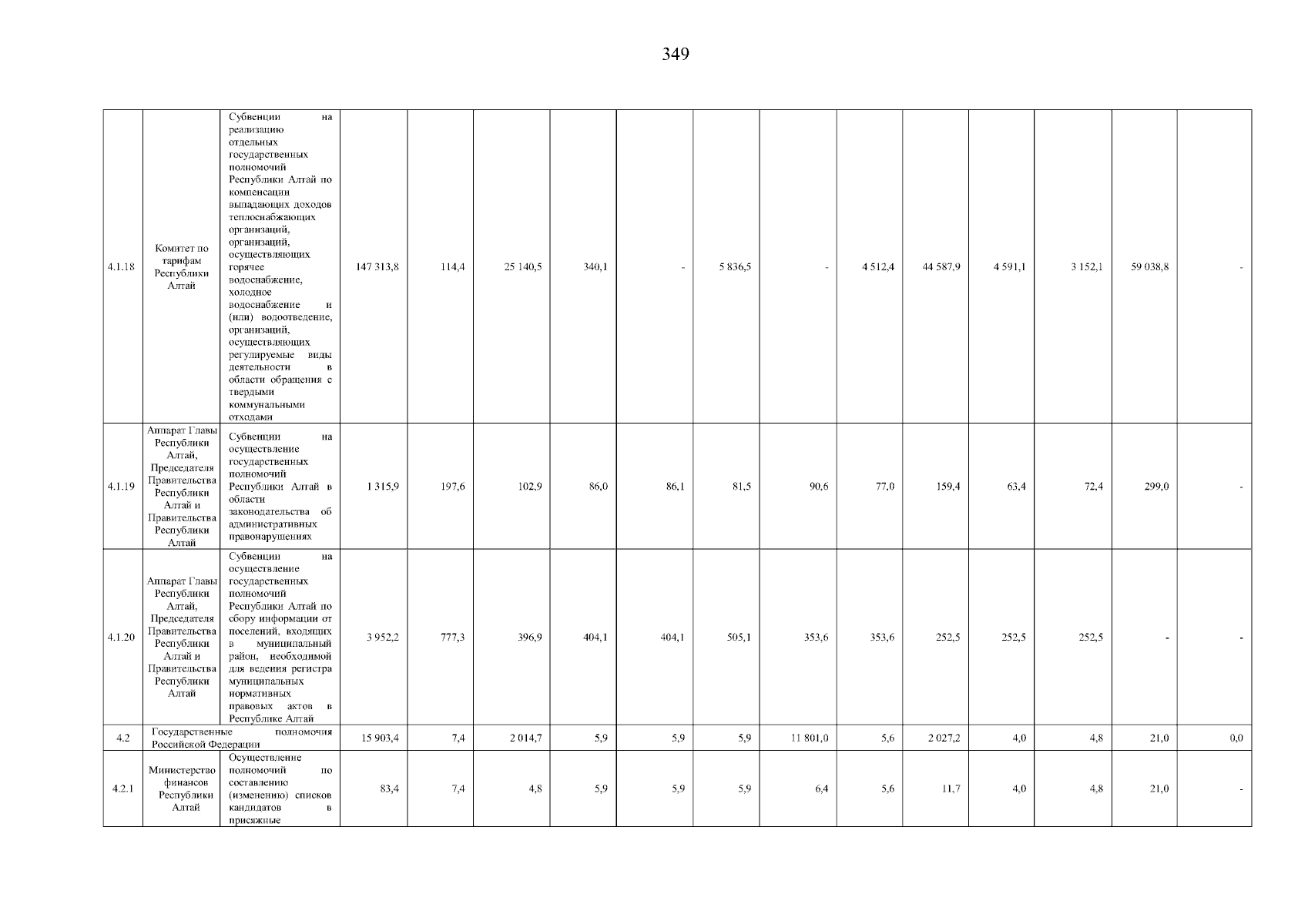 349

| 4.1.18 | Комитет по тарифам Республики Алтай | Субвенции на реализацию отдельных государственных полномочий Республики Алтай по компенсации выпадающих доходов теплоснабжающих организаций, организаций, осуществляющих горячее водоснабжение, холодное водоснабжение и (или) водоотведение, организаций, осуществляющих регулируемые виды деятельности в области обращения с твердыми коммунальными отходами | 147 313,8 | 114,4 | 25 140,5 | 340,1 | - | 5 836,5 | - | 4 512,4 | 44 587,9 | 4 591,1 | 3 152,1 | 59 038,8 | - |
|---|---|---|---|---|---|---|---|---|---|---|---|---|---|---|---|
| 4.1.19 | Аппарат Главы Республики Алтай, Председателя Правительства Республики Алтай и Правительства Республики Алтай | Субвенции на осуществление государственных полномочий Республики Алтай в области законодательства об административных правонарушениях | 1 315,9 | 197,6 | 102,9 | 86,0 | 86,1 | 81,5 | 90,6 | 77,0 | 159,4 | 63,4 | 72,4 | 299,0 | - |
| 4.1.20 | Аппарат Главы Республики Алтай, Председателя Правительства Республики Алтай и Правительства Республики Алтай | Субвенции на осуществление государственных полномочий Республики Алтай по сбору информации от поселений, входящих в муниципальный район, необходимой для ведения регистра муниципальных нормативных правовых актов в Республике Алтай | 3 952,2 | 777,3 | 396,9 | 404,1 | 404,1 | 505,1 | 353,6 | 353,6 | 252,5 | 252,5 | 252,5 | - | - |
| 4.2 | Государственные полномочия Российской Федерации | | 15 903,4 | 7,4 | 2 014,7 | 5,9 | 5,9 | 5,9 | 11 801,0 | 5,6 | 2 027,2 | 4,0 | 4,8 | 21,0 | 0,0 |
| 4.2.1 | Министерство финансов Республики Алтай | Осуществление полномочий по составлению (изменению) списков кандидатов в присяжные | 83,4 | 7,4 | 4,8 | 5,9 | 5,9 | 5,9 | 6,4 | 5,6 | 11,7 | 4,0 | 4,8 | 21,0 | - |